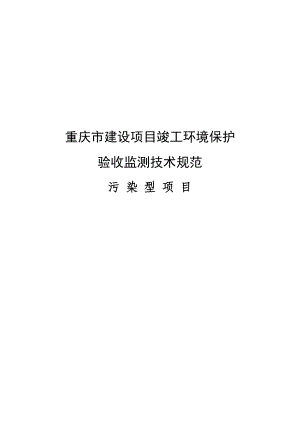 重庆市建设项目竣工环境保护

验收监测技术规范

污 染 型 项 目